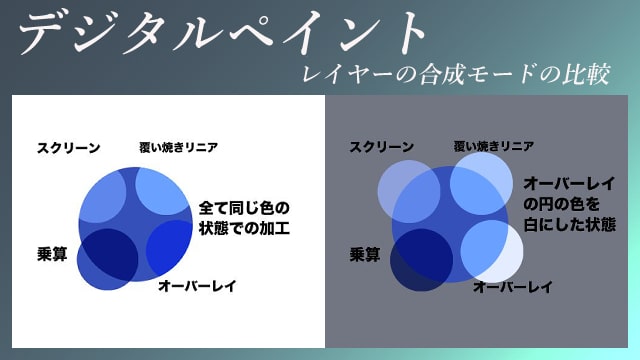 デジタルペイント
レイヤーの合成モードの比較

スクリーン
覆い焼きリニア
全て同じ色の状態での加工
乗算
オーバーレイ

スクリーン
覆い焼きリニア
オーバーレイの円の色を白にした状態
乗算
オーバーレイ